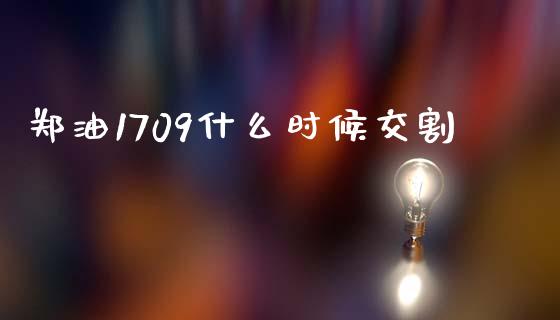 郑油1709什么时候交割